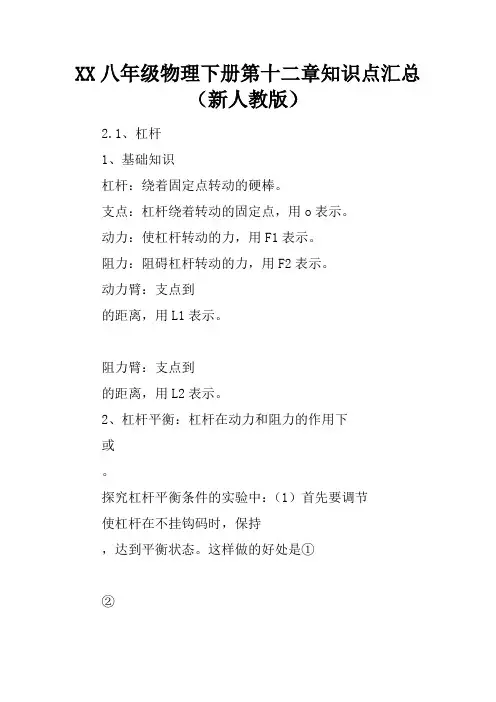 XX 八年级物理下册第十二章知识点汇总（新人教版）

2.1、杠杆

1、基础知识

杠杆：绕着固定点转动的硬棒。

支点：杠杆绕着转动的固定点，用 o 表示。

动力：使杠杆转动的力，用 F1 表示。

阻力：阻碍杠杆转动的力，用 F2 表示。

动力臂：支点到

的距离，用 L1 表示。

阻力臂：支点到

的距离，用 L2 表示。

2、杠杆平衡：杠杆在动力和阻力的作用下

或

。

探究杠杆平衡条件的实验中：（1）首先要调节

使杠杆在不挂钩码时，保持

，达到平衡状态。这样做的好处是①

②